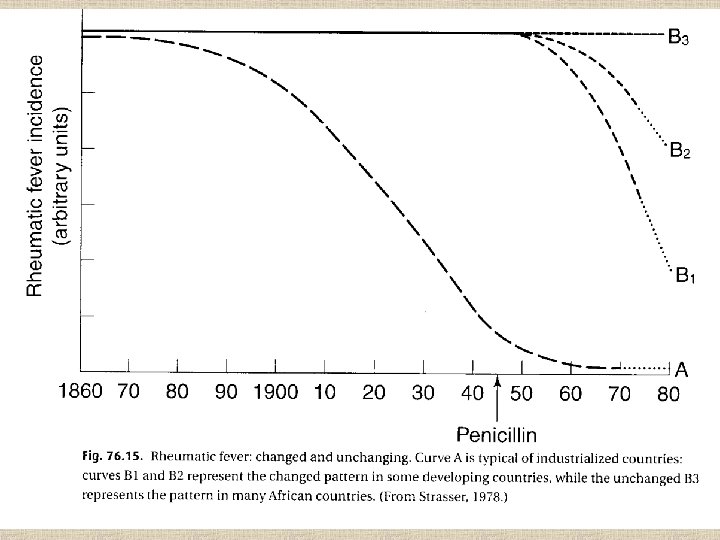 Rheumatic fever incidence (arbitrary units)

$B_3$

$B_2$

$B_1$

A

1860 70 80 90 1900 10 20 30 40 50 60 70 80

Penicillin

Fig. 76.15. Rheumatic fever: changed and unchanging. Curve A is typical of industrialized countries: curves B1 and B2 represent the changed pattern in some developing countries, while the unchanged B3 represents the pattern in many African countries. (From Strasser, 1978.)